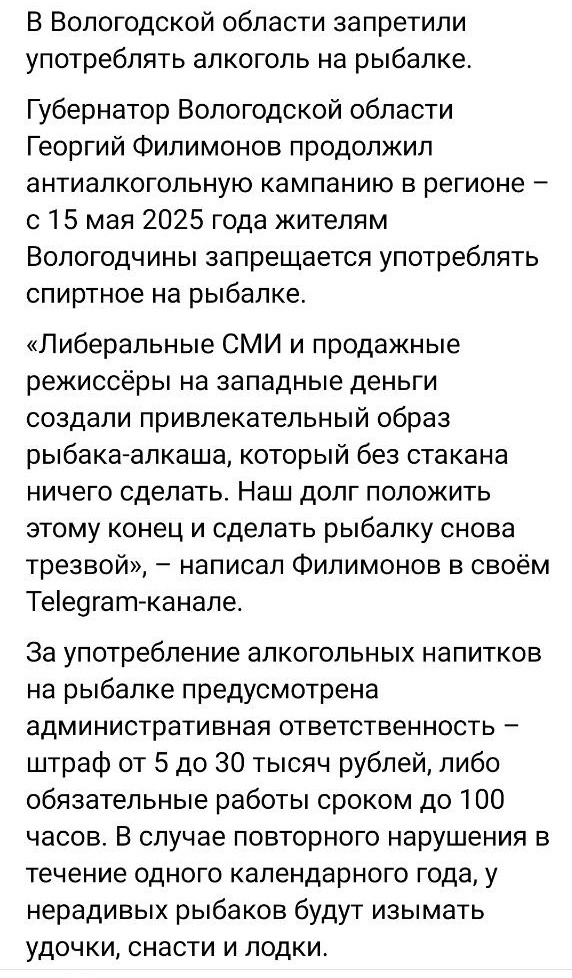 В Вологодской области запретили употреблять алкоголь на рыбалке.

Губернатор Вологодской области Георгий Филимонов продолжил антиалкогольную кампанию в регионе – с 15 мая 2025 года жителям Вологодчины запрещается употреблять спиртное на рыбалке.

«Либеральные СМИ и продажные режиссёры на западные деньги создали привлекательный образ рыбака-алкаша, который без стакана ничего сделать. Наш долг положить этому конец и сделать рыбалку снова трезвой», – написал Филимонов в своём Telegram-канале.

За употребление алкогольных напитков на рыбалке предусмотрена административная ответственность – штраф от 5 до 30 тысяч рублей, либо обязательные работы сроком до 100 часов. В случае повторного нарушения в течение одного календарного года, у нерадивых рыбаков будут изымать удочки, снасти и лодки.